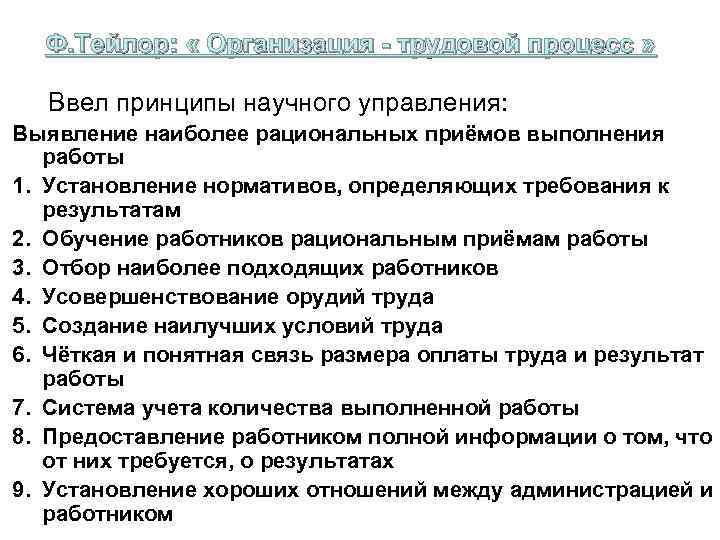 Ф.Тейлор: « Организация - трудовой процесс »

Ввел принципы научного управления:

Выявление наиболее рациональных приёмов выполнения работы

1. Установление нормативов, определяющих требования к результатам
2. Обучение работников рациональным приёмам работы
3. Отбор наиболее подходящих работников
4. Усовершенствование орудий труда
5. Создание наилучших условий труда
6. Чёткая и понятная связь размера оплаты труда и результат работы
7. Система учета количества выполненной работы
8. Предоставление работником полной информации о том, что от них требуется, о результатах
9. Установление хороших отношений между администрацией и работником